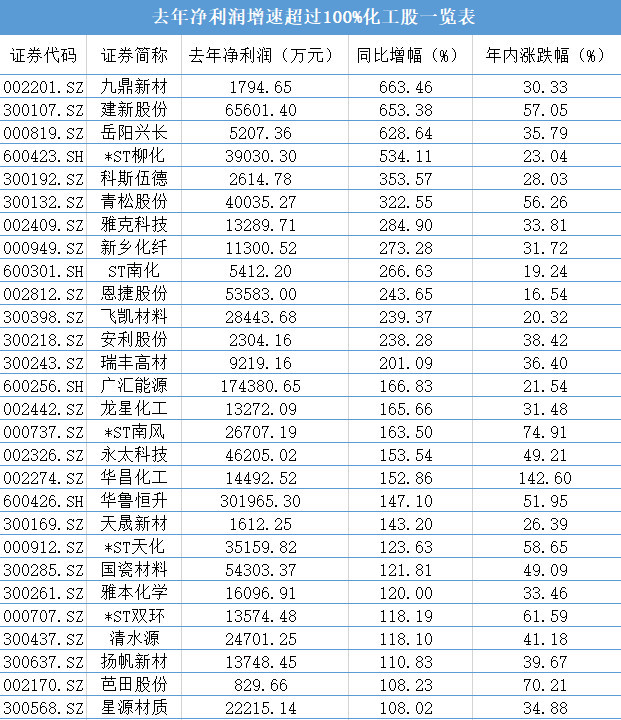 去年净利润增速超过100%化工股一览表

| 证券代码 | 证券简称 | 去年净利润（万元） | 同比增幅（%） | 年内涨跌幅（%） |
|---|---|---|---|---|
| 002201.SZ | 九鼎新材 | 1794.65 | 663.46 | 30.33 |
| 300107.SZ | 建新股份 | 65601.40 | 653.38 | 57.05 |
| 000819.SZ | 岳阳兴长 | 5207.36 | 628.64 | 35.79 |
| 600423.SH | *ST柳化 | 39030.30 | 534.11 | 23.04 |
| 300192.SZ | 科斯伍德 | 2614.78 | 353.57 | 28.03 |
| 300132.SZ | 青松股份 | 40035.27 | 322.55 | 56.26 |
| 002409.SZ | 雅克科技 | 13289.71 | 284.90 | 33.81 |
| 000949.SZ | 新乡化纤 | 11300.52 | 273.28 | 31.72 |
| 600301.SH | ST南化 | 5412.20 | 266.63 | 19.24 |
| 002812.SZ | 恩捷股份 | 53583.00 | 243.65 | 16.54 |
| 300398.SZ | 飞凯材料 | 28443.68 | 239.37 | 20.32 |
| 300218.SZ | 安利股份 | 2304.16 | 238.28 | 38.42 |
| 300243.SZ | 瑞丰高材 | 9219.16 | 201.09 | 36.40 |
| 600256.SH | 广汇能源 | 174380.65 | 166.83 | 21.54 |
| 002442.SZ | 龙星化工 | 13272.09 | 165.66 | 31.48 |
| 000737.SZ | *ST南风 | 26707.19 | 163.50 | 74.91 |
| 002326.SZ | 永太科技 | 46205.02 | 153.54 | 49.21 |
| 002274.SZ | 华昌化工 | 14492.52 | 152.86 | 142.60 |
| 600426.SH | 华鲁恒升 | 301965.30 | 147.10 | 51.95 |
| 300169.SZ | 天晟新材 | 1612.25 | 143.20 | 26.39 |
| 000912.SZ | *ST天化 | 35159.82 | 123.63 | 58.65 |
| 300285.SZ | 国瓷材料 | 54303.37 | 121.81 | 49.09 |
| 300261.SZ | 雅本化学 | 16096.91 | 120.00 | 33.46 |
| 000707.SZ | *ST双环 | 13574.48 | 118.19 | 61.59 |
| 300437.SZ | 清水源 | 24701.25 | 118.10 | 41.18 |
| 300637.SZ | 扬帆新材 | 13748.45 | 110.83 | 39.67 |
| 002170.SZ | 芭田股份 | 829.66 | 108.23 | 70.21 |
| 300568.SZ | 星源材质 | 22215.14 | 108.02 | 34.88 |